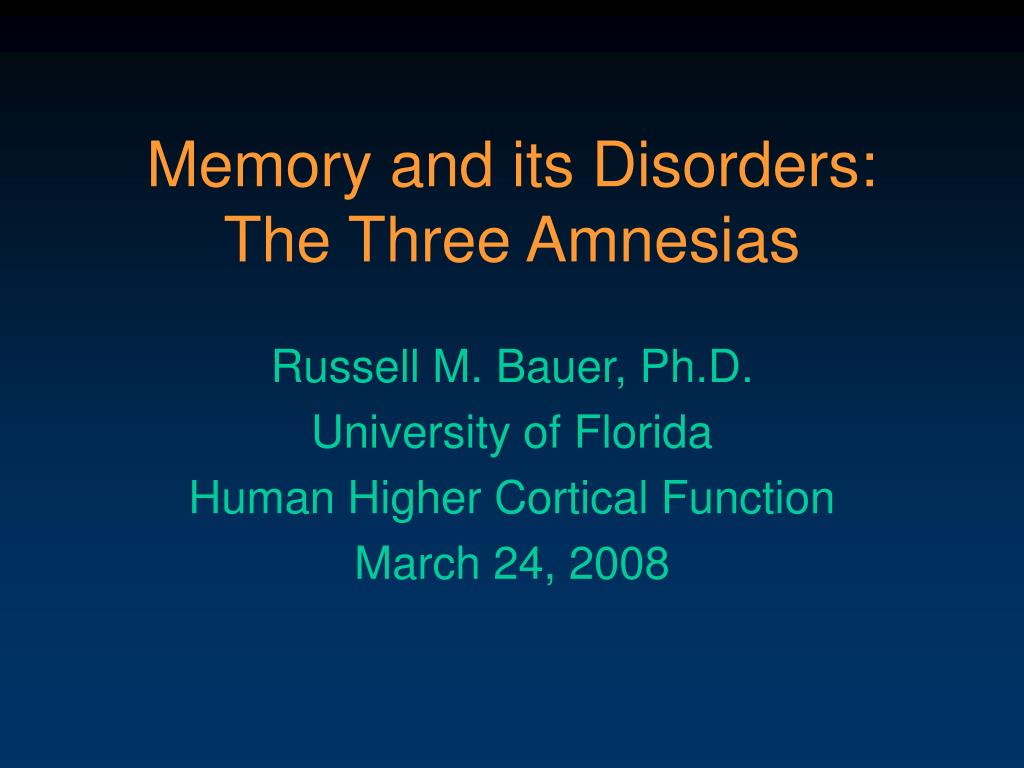 Memory and its Disorders:
The Three Amnesias

Russell M. Bauer, Ph.D.
University of Florida
Human Higher Cortical Function
March 24, 2008